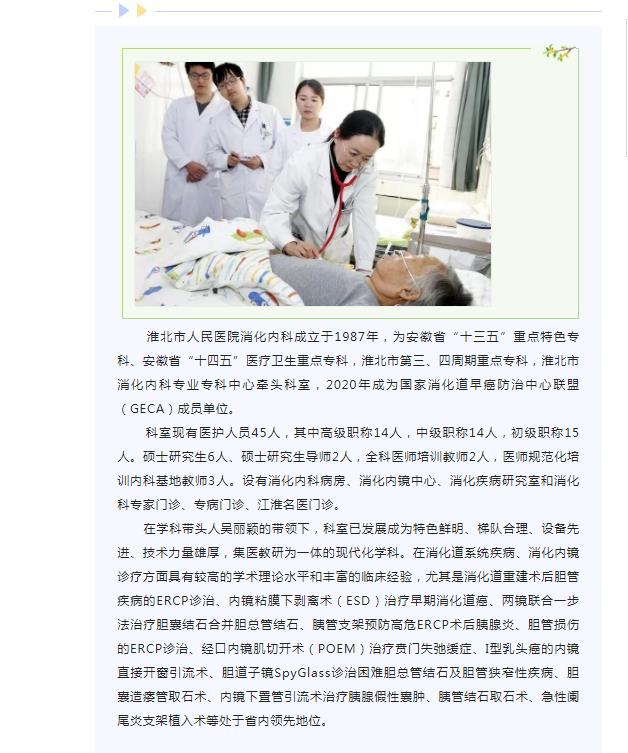 淮北市人民医院消化内科成立于1987年，为安徽省“十三五”重点特色专科、安徽省“十四五”医疗卫生重点专科，淮北市第三、四周期重点专科，淮北市消化内科专业专科中心牵头科室，2020年成为国家消化道早癌防治中心联盟（GECA）成员单位。

科室现有医护人员45人，其中高级职称14人，中级职称14人，初级职称15人。硕士研究生6人、硕士研究生导师2人，全科医师培训教师2人，医师规范化培训内科基地教师3人。设有消化内科病房、消化内镜中心、消化疾病研究室和消化科专家门诊、专病门诊、江淮名医门诊。

在学科带头人吴丽颖的带领下，科室已发展成为特色鲜明、梯队合理、设备先进、技术力量雄厚，集医教研为一体的现代化学科。在消化道系统疾病、消化内镜诊疗方面具有较高的学术理论水平和丰富的临床经验，尤其是消化道重建术后胆管疾病的ERCP诊治、内镜粘膜下剥离术（ESD）治疗早期消化道癌、两镜联合一步法治疗胆囊结石合并胆总管结石、胰管支架预防高危ERCP术后胰腺炎、胆管损伤的ERCP诊治、经口内镜肌切开术（POEM）治疗贲门失弛缓症、I型乳头癌的内镜直接开窗引流术、胆道子镜SpyGlass诊治困难胆总管结石及胆管狭窄性疾病、胆囊造瘘管取石术、内镜下置管引流术治疗胰腺假性囊肿、胰管结石取石术、急性阑尾炎支架植入术等处于省内领先地位。